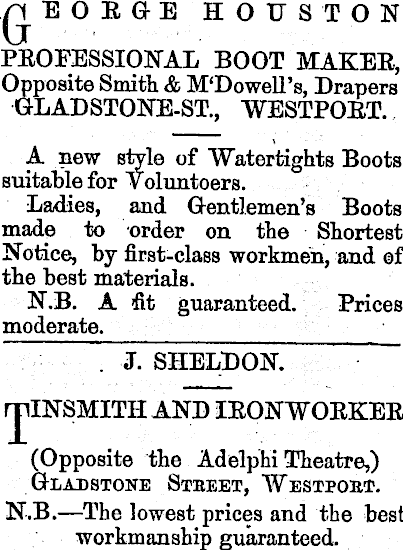 GEORGE HOUSTON

PROFESSIONAL BOOT MAKER, Opposite Smith & M'Dowell's, Drapers GLADSTONE-ST., WESTPORT.

A new style of Watertights Boots suitable for Voluntoers.

Ladies, and Gentlemen's Boots made to order on the Shortest Notice, by first-class workmen, and of the best materials.

N.B. A fit guaranteed. Prices moderate.

J. SHELDON.

TINSMITH AND IRONWORKER

(Opposite the Adelphi Theatre,) GLADSTONE STREET, WESTPORT.

N.B.—The lowest prices and the best workmanship guaranteed.